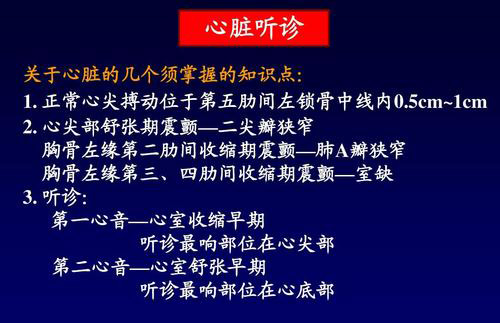 心脏听诊

关于心脏的几个须掌握的知识点:

1. 正常心尖搏动位于第五肋间左锁骨中线内0.5cm~1cm

2. 心尖部舒张期震颤—二尖瓣狭窄
胸骨左缘第二肋间收缩期震颤—肺A瓣狭窄
胸骨左缘第三、四肋间收缩期震颤—室缺

3. 听诊:
第一心音—心室收缩早期
听诊最响部位在心尖部
第二心音—心室舒张早期
听诊最响部位在心底部